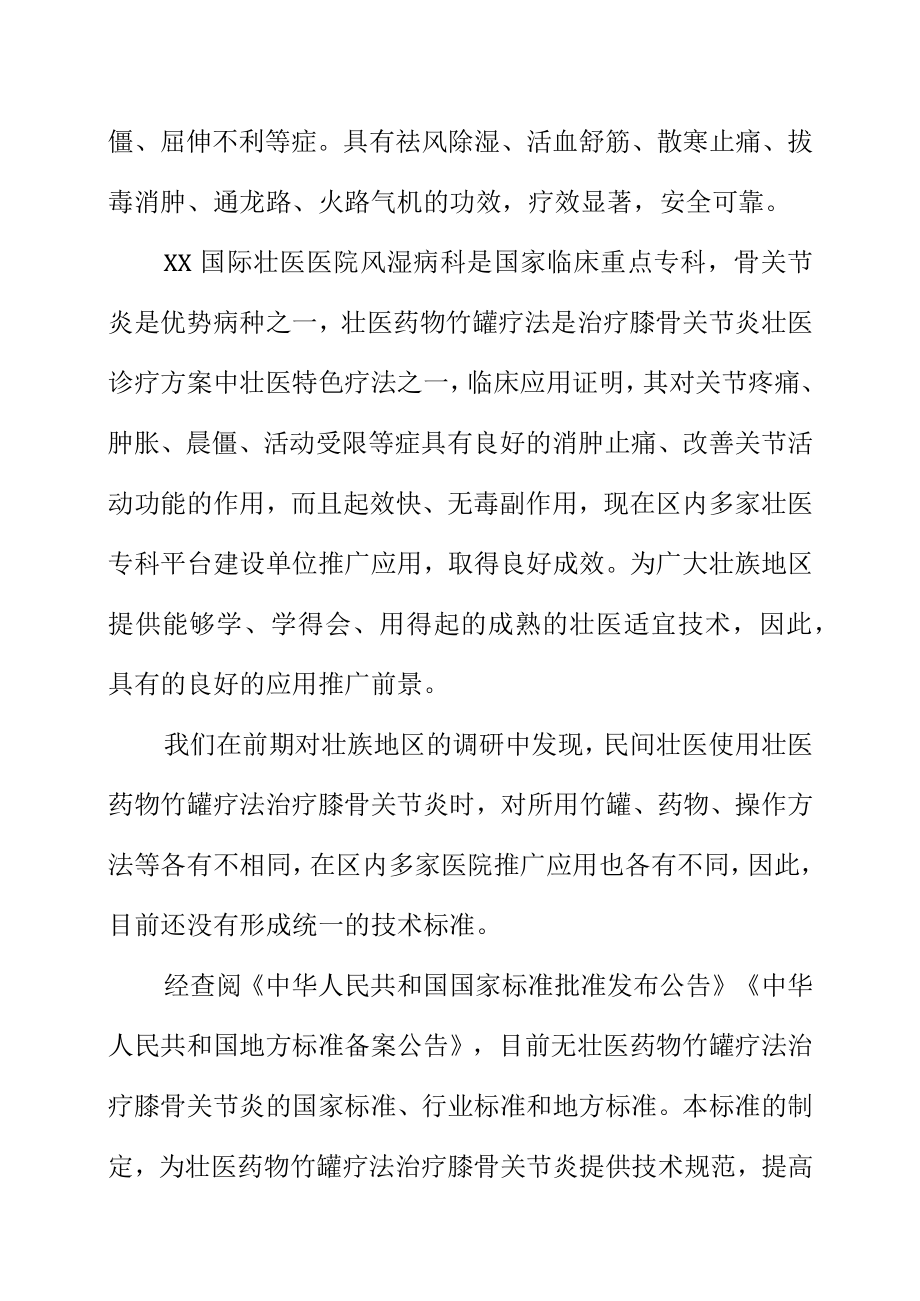 僵、屈伸不利等症。具有祛风除湿、活血舒筋、散寒止痛、拔毒消肿、通龙路、火路气机的功效，疗效显著，安全可靠。

XX 国际壮医医院风湿病科是国家临床重点专科，骨关节炎是优势病种之一，壮医药物竹罐疗法是治疗膝骨关节炎壮医诊疗方案中壮医特色疗法之一，临床应用证明，其对关节疼痛、肿胀、晨僵、活动受限等症具有良好的消肿止痛、改善关节活动功能的作用，而且起效快、无毒副作用，现在区内多家壮医专科平台建设单位推广应用，取得良好成效。为广大壮族地区提供能够学、学得会、用得起的成熟的壮医适宜技术，因此，具有的良好的应用推广前景。

我们在前期对壮族地区的调研中发现，民间壮医使用壮医药物竹罐疗法治疗膝骨关节炎时，对所用竹罐、药物、操作方法等各有不相同，在区内多家医院推广应用也各有不同，因此，目前还没有形成统一的技术标准。

经查阅《中华人民共和国国家标准批准发布公告》《中华人民共和国地方标准备案公告》，目前无壮医药物竹罐疗法治疗膝骨关节炎的国家标准、行业标准和地方标准。本标准的制定，为壮医药物竹罐疗法治疗膝骨关节炎提供技术规范，提高